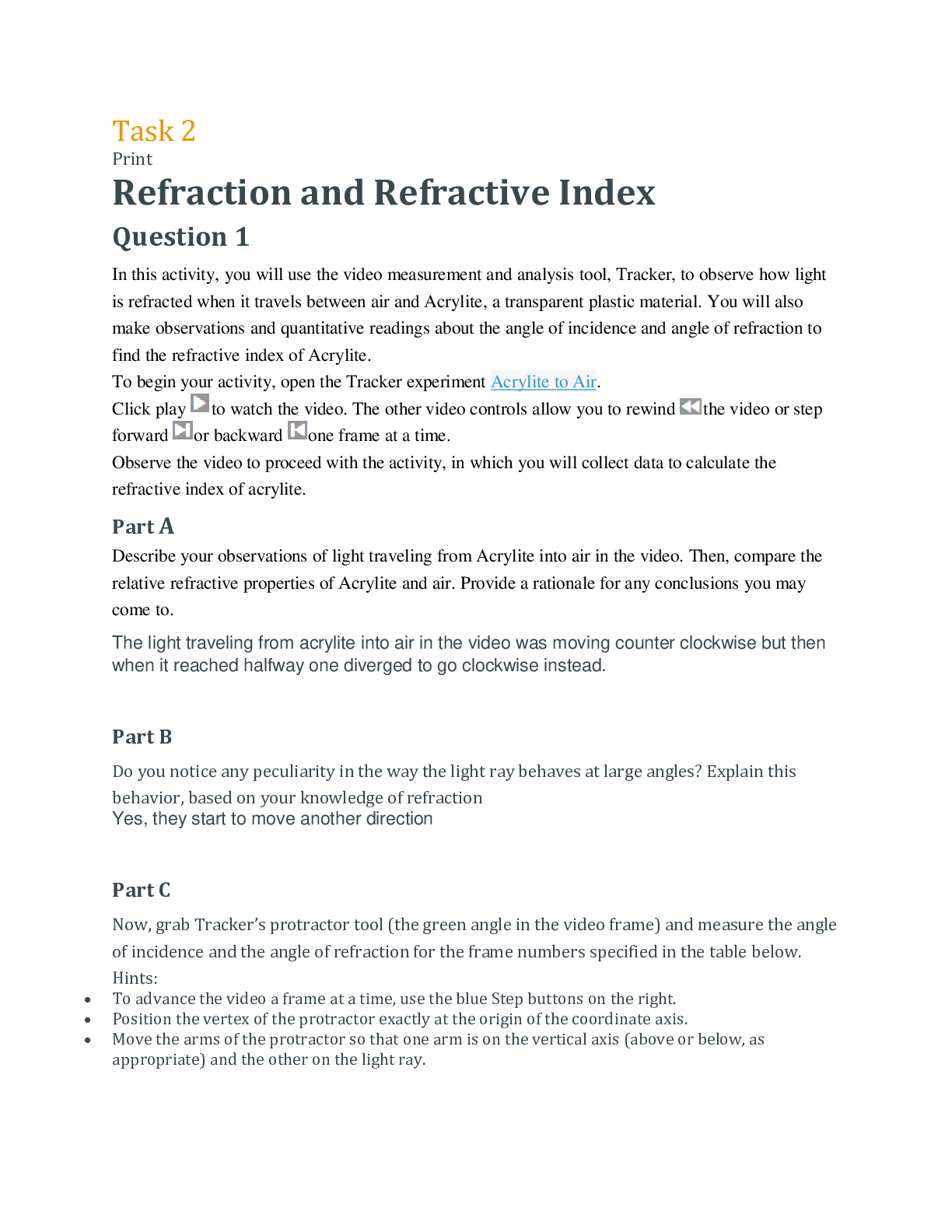 Task 2

Print

Refraction and Refractive Index

Question 1

In this activity, you will use the video measurement and analysis tool, Tracker, to observe how light is refracted when it travels between air and Acrylite, a transparent plastic material. You will also make observations and quantitative readings about the angle of incidence and angle of refraction to find the refractive index of Acrylite.

To begin your activity, open the Tracker experiment Acrylite to Air.

Click play to watch the video. The other video controls allow you to rewind the video or step forward or backward one frame at a time.

Observe the video to proceed with the activity, in which you will collect data to calculate the refractive index of acrylite.

Part A

Describe your observations of light traveling from Acrylite into air in the video. Then, compare the relative refractive properties of Acrylite and air. Provide a rationale for any conclusions you may come to.

The light traveling from acrylite into air in the video was moving counter clockwise but then when it reached halfway one diverged to go clockwise instead.

Part B

Do you notice any peculiarity in the way the light ray behaves at large angles? Explain this behavior, based on your knowledge of refraction

Yes, they start to move another direction

Part C

Now, grab Tracker's protractor tool (the green angle in the video frame) and measure the angle of incidence and the angle of refraction for the frame numbers specified in the table below.

Hints:

• To advance the video a frame at a time, use the blue Step buttons on the right.
• Position the vertex of the protractor exactly at the origin of the coordinate axis.
• Move the arms of the protractor so that one arm is on the vertical axis (above or below, as appropriate) and the other on the light ray.